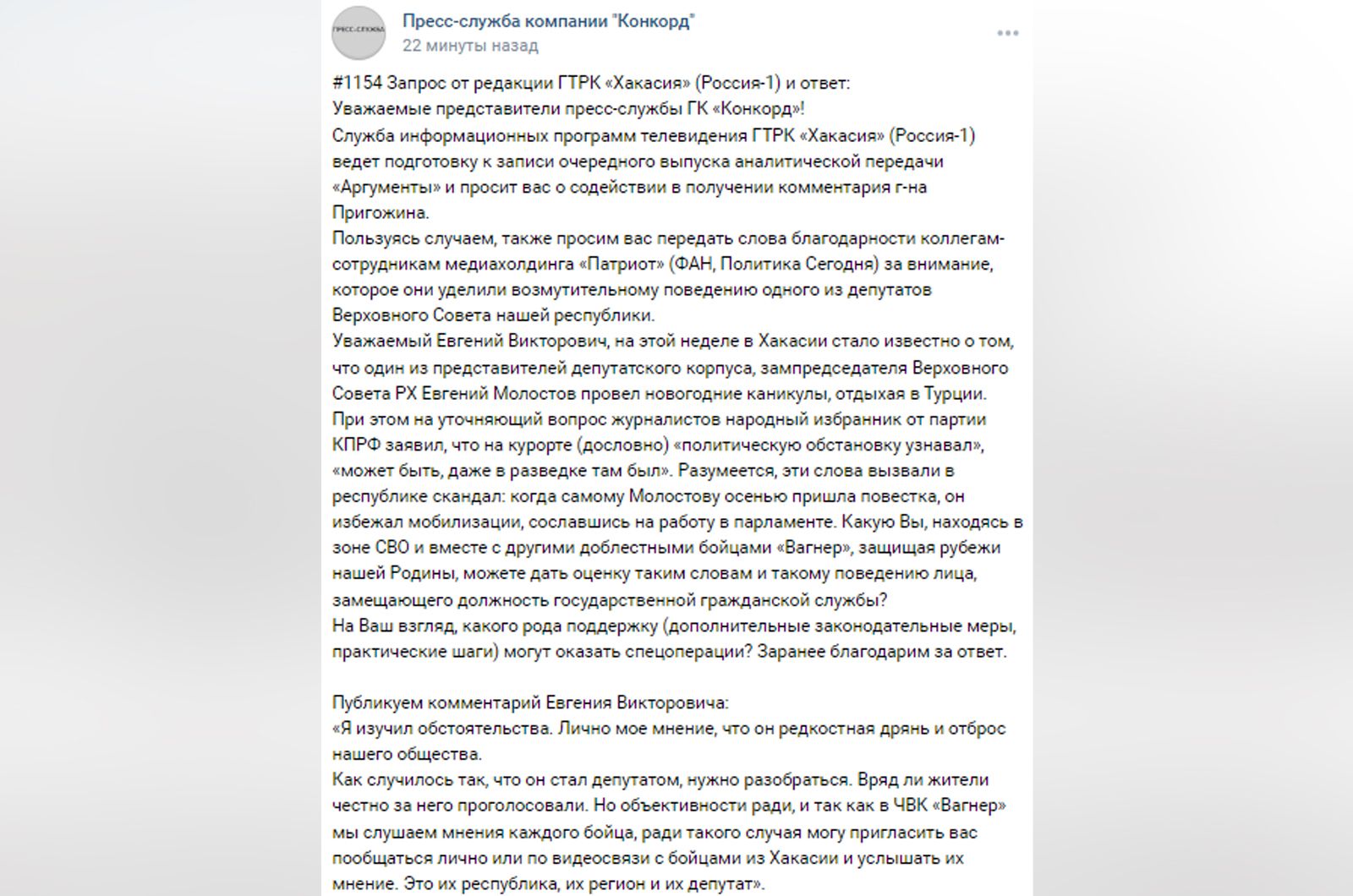 ПРЕСС-СЛУЖБА

Пресс-служба компании "Конкорд"
22 минуты назад

#1154 Запрос от редакции ГТРК «Хакасия» (Россия-1) и ответ:
Уважаемые представители пресс-службы ГК «Конкорд»!
Служба информационных программ телевидения ГТРК «Хакасия» (Россия-1) ведет подготовку к записи очередного выпуска аналитической передачи «Аргументы» и просит вас о содействии в получении комментария г-на Пригожина.
Пользуясь случаем, также просим вас передать слова благодарности коллегам-сотрудникам медиахолдинга «Патриот» (ФАН, Политика Сегодня) за внимание, которое они уделили возмутительному поведению одного из депутатов Верховного Совета нашей республики.
Уважаемый Евгений Викторович, на этой неделе в Хакасии стало известно о том, что один из представителей депутатского корпуса, зампредседателя Верховного Совета РХ Евгений Молостов провел новогодние каникулы, отдыхая в Турции. При этом на уточняющий вопрос журналистов народный избранник от партии КПРФ заявил, что на курорте (дословно) «политическую обстановку узнавал», «может быть, даже в разведке там был». Разумеется, эти слова вызвали в республике скандал: когда самому Молостову осенью пришла повестка, он избежал мобилизации, сославшись на работу в парламенте. Какую Вы, находясь в зоне СВО и вместе с другими доблестными бойцами «Вагнер», защищая рубежи нашей Родины, можете дать оценку таким словам и такому поведению лица, замещающего должность государственной гражданской службы?
На Ваш взгляд, какого рода поддержку (дополнительные законодательные меры, практические шаги) могут оказать спецоперации? Заранее благодарим за ответ.

Публикуем комментарий Евгения Викторовича:
«Я изучил обстоятельства. Лично мое мнение, что он редкостная дрянь и отброс нашего общества.
Как случилось так, что он стал депутатом, нужно разобраться. Вряд ли жители честно за него проголосовали. Но объективности ради, и так как в ЧВК «Вагнер» мы слушаем мнения каждого бойца, ради такого случая могу пригласить вас пообщаться лично или по видеосвязи с бойцами из Хакасии и услышать их мнение. Это их республика, их регион и их депутат».